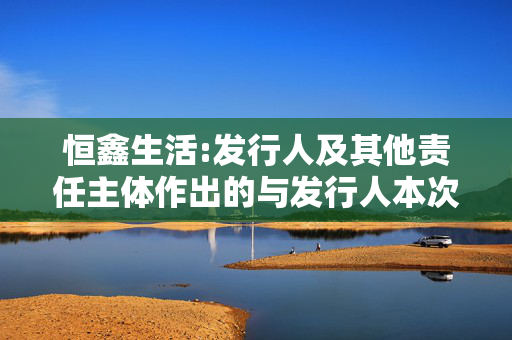 恒鑫生活:发行人及其他责任主体作出的与发行人本次